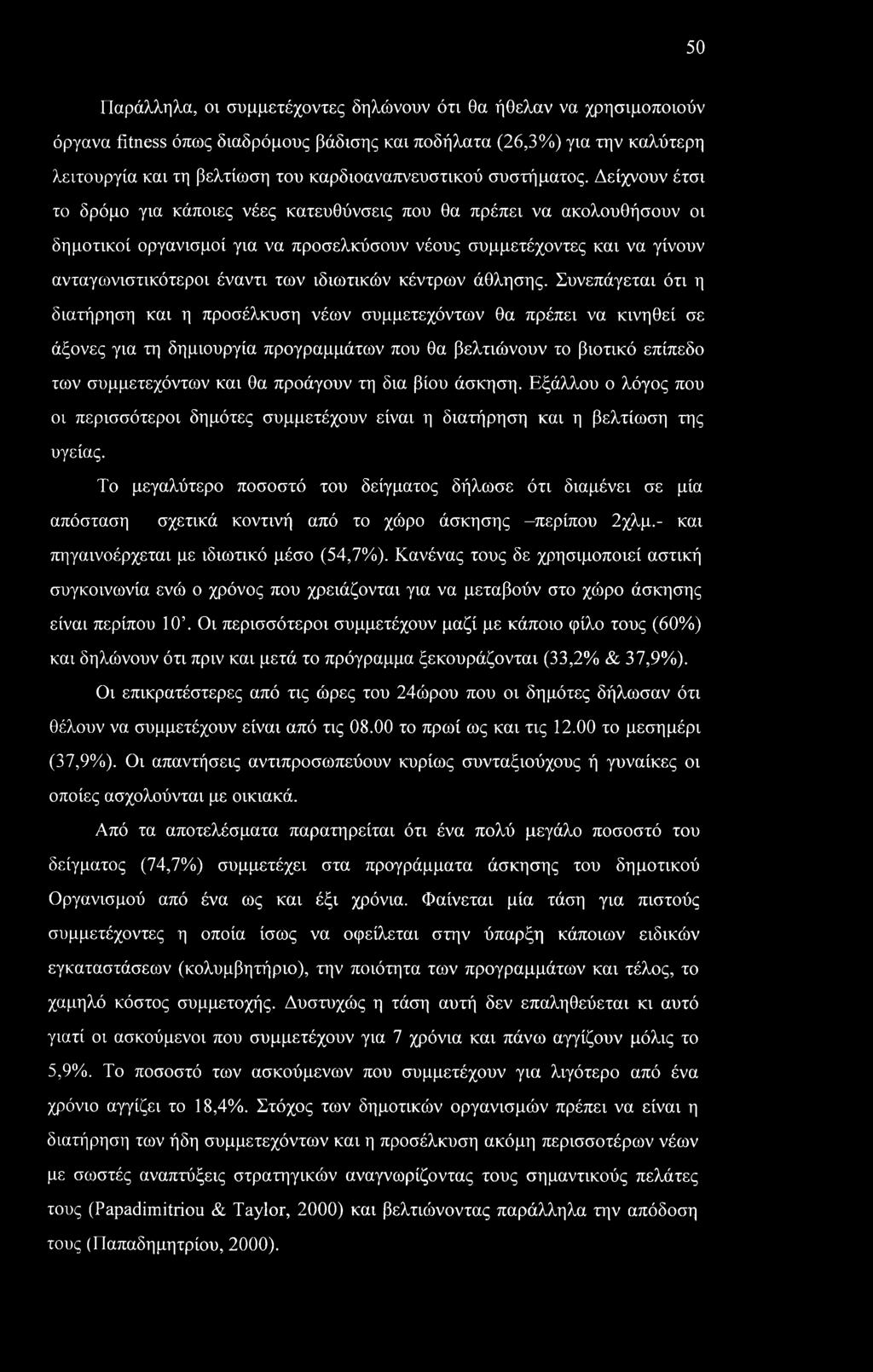 50

Παράλληλα, οι συμμετέχοντες δηλώνουν ότι θα ήθελαν να χρησιμοποιούν όργανα fitness όπως διαδρόμους βάδισης και ποδήλατα (26,3%) για την καλύτερη λειτουργία και τη βελτίωση του καρδιοαναπνευστικού συστήματος. Δείχνουν έτσι το δρόμο για κάποιες νέες κατευθύνσεις που θα πρέπει να ακολουθήσουν οι δημοτικοί οργανισμοί για να προσελκύσουν νέους συμμετέχοντες και να γίνουν ανταγωνιστικότεροι έναντι των ιδιωτικών κέντρων άθλησης. Συνεπάγεται ότι η διατήρηση και η προσέλκυση νέων συμμετεχόντων θα πρέπει να κινηθεί σε άξονες για τη δημιουργία προγραμμάτων που θα βελτιώνουν το βιοτικό επίπεδο των συμμετεχόντων και θα προάγουν τη δια βίου άσκηση. Εξάλλου ο λόγος που οι περισσότεροι δημότες συμμετέχουν είναι η διατήρηση και η βελτίωση της υγείας.

Το μεγαλύτερο ποσοστό του δείγματος δήλωσε ότι διαμένει σε μία απόσταση σχετικά κοντινή από το χώρο άσκησης –περίπου 2χλμ.- και πηγαινοέρχεται με ιδιωτικό μέσο (54,7%). Κανένας τους δε χρησιμοποιεί αστική συγκοινωνία ενώ ο χρόνος που χρειάζονται για να μεταβούν στο χώρο άσκησης είναι περίπου 10'. Οι περισσότεροι συμμετέχουν μαζί με κάποιο φίλο τους (60%) και δηλώνουν ότι πριν και μετά το πρόγραμμα ξεκουράζονται (33,2% & 37,9%).

Οι επικρατέστερες από τις ώρες του 24ώρου που οι δημότες δήλωσαν ότι θέλουν να συμμετέχουν είναι από τις 08.00 το πρωί ως και τις 12.00 το μεσημέρι (37,9%). Οι απαντήσεις αντιπροσωπεύουν κυρίως συνταξιούχους ή γυναίκες οι οποίες ασχολούνται με οικιακά.

Από τα αποτελέσματα παρατηρείται ότι ένα πολύ μεγάλο ποσοστό του δείγματος (74,7%) συμμετέχει στα προγράμματα άσκησης του δημοτικού Οργανισμού από ένα ως και έξι χρόνια. Φαίνεται μία τάση για πιστούς συμμετέχοντες η οποία ίσως να οφείλεται στην ύπαρξη κάποιων ειδικών εγκαταστάσεων (κολυμβητήριο), την ποιότητα των προγραμμάτων και τέλος, το χαμηλό κόστος συμμετοχής. Δυστυχώς η τάση αυτή δεν επαληθεύεται κι αυτό γιατί οι ασκούμενοι που συμμετέχουν για 7 χρόνια και πάνω αγγίζουν μόλις το 5,9%. Το ποσοστό των ασκούμενων που συμμετέχουν για λιγότερο από ένα χρόνιο αγγίζει το 18,4%. Στόχος των δημοτικών οργανισμών πρέπει να είναι η διατήρηση των ήδη συμμετεχόντων και η προσέλκυση ακόμη περισσοτέρων νέων με σωστές αναπτύξεις στρατηγικών αναγνωρίζοντας τους σημαντικούς πελάτες τους (Papadimitriou & Taylor, 2000) και βελτιώνοντας παράλληλα την απόδοση τους (Παπαδημητρίου, 2000).